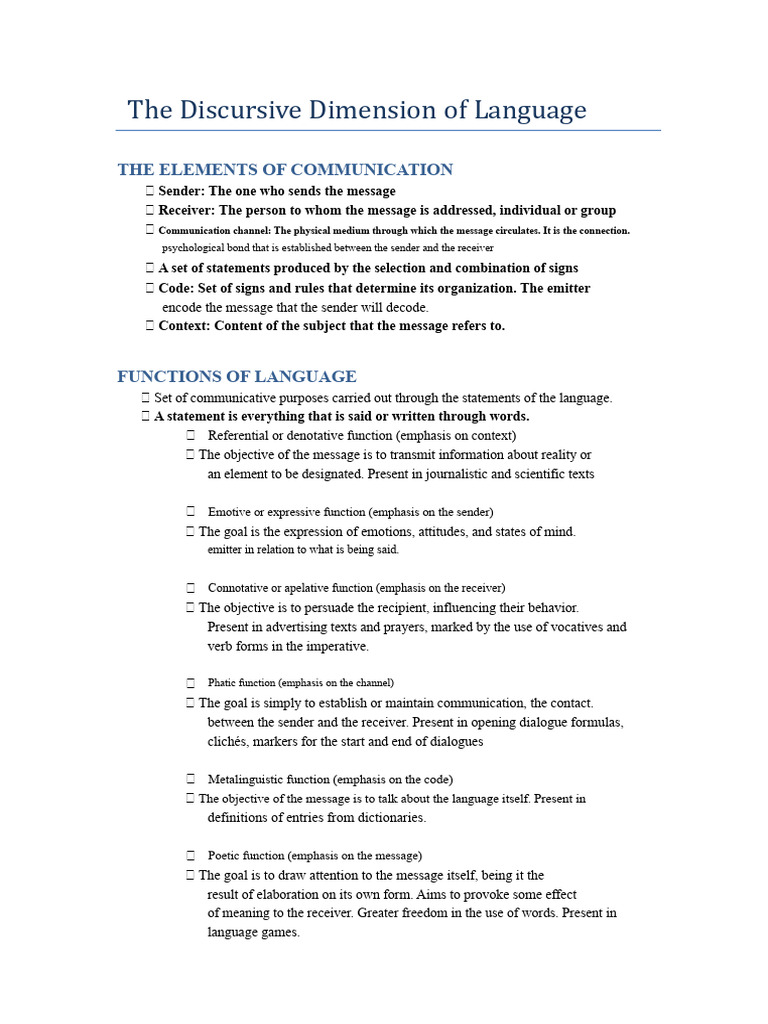 The Discursive Dimension of Language

THE ELEMENTS OF COMMUNICATION

☐ Sender: The one who sends the message
☐ Receiver: The person to whom the message is addressed, individual or group
☐ Communication channel: The physical medium through which the message circulates. It is the connection. psychological bond that is established between the sender and the receiver
☐ A set of statements produced by the selection and combination of signs
☐ Code: Set of signs and rules that determine its organization. The emitter encode the message that the sender will decode.
☐ Context: Content of the subject that the message refers to.

FUNCTIONS OF LANGUAGE

☐ Set of communicative purposes carried out through the statements of the language.
☐ A statement is everything that is said or written through words.
☐ Referential or denotative function (emphasis on context)
☐ The objective of the message is to transmit information about reality or an element to be designated. Present in journalistic and scientific texts

☐ Emotive or expressive function (emphasis on the sender)
☐ The goal is the expression of emotions, attitudes, and states of mind. emitter in relation to what is being said.

☐ Connotative or apelative function (emphasis on the receiver)
☐ The objective is to persuade the recipient, influencing their behavior. Present in advertising texts and prayers, marked by the use of vocatives and verb forms in the imperative.

☐ Phatic function (emphasis on the channel)
☐ The goal is simply to establish or maintain communication, the contact. between the sender and the receiver. Present in opening dialogue formulas, clichés, markers for the start and end of dialogues

☐ Metalinguistic function (emphasis on the code)
☐ The objective of the message is to talk about the language itself. Present in definitions of entries from dictionaries.

☐ Poetic function (emphasis on the message)
☐ The goal is to draw attention to the message itself, being it the result of elaboration on its own form. Aims to provoke some effect of meaning to the receiver. Greater freedom in the use of words. Present in language games.